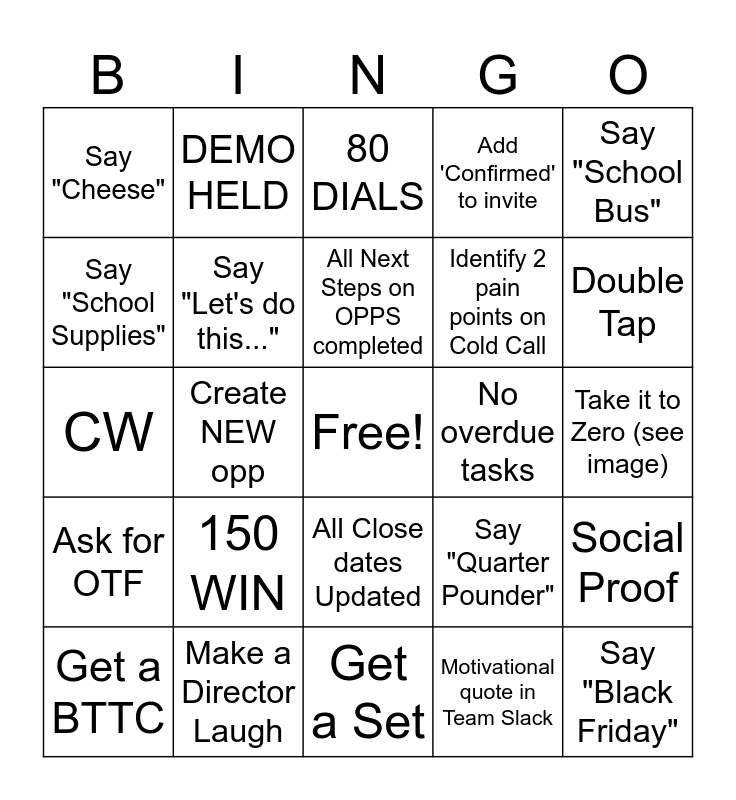 | B | I | N | G | O |
|---|---|---|---|---|
| Say "Cheese" | DEMO HELD | 80 DIALS | Add 'Confirmed' to invite | Say "School Bus" |
| Say "School Supplies" | Say "Let's do this..." | All Next Steps on OPPS completed | Identify 2 pain points on Cold Call | Double Tap |
| CW | Create NEW opp | Free! | No overdue tasks | Take it to Zero (see image) |
| Ask for OTF | 150 WIN | All Close dates Updated | Say "Quarter Pounder" | Social Proof |
| Get a BTTC | Make a Director Laugh | Get a Set | Motivational quote in Team Slack | Say "Black Friday" |